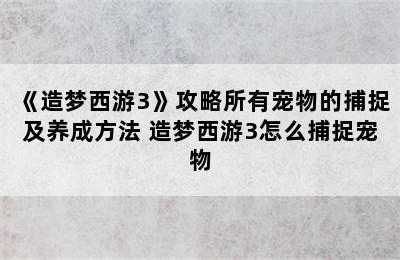 《造梦西游3》攻略所有宠物的捕捉及养成方法 造梦西游3怎么捕捉宠物